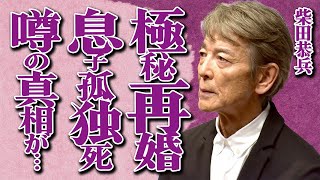 柴田恭兵

極秘再婚

息子孤独死

噂の真相が…